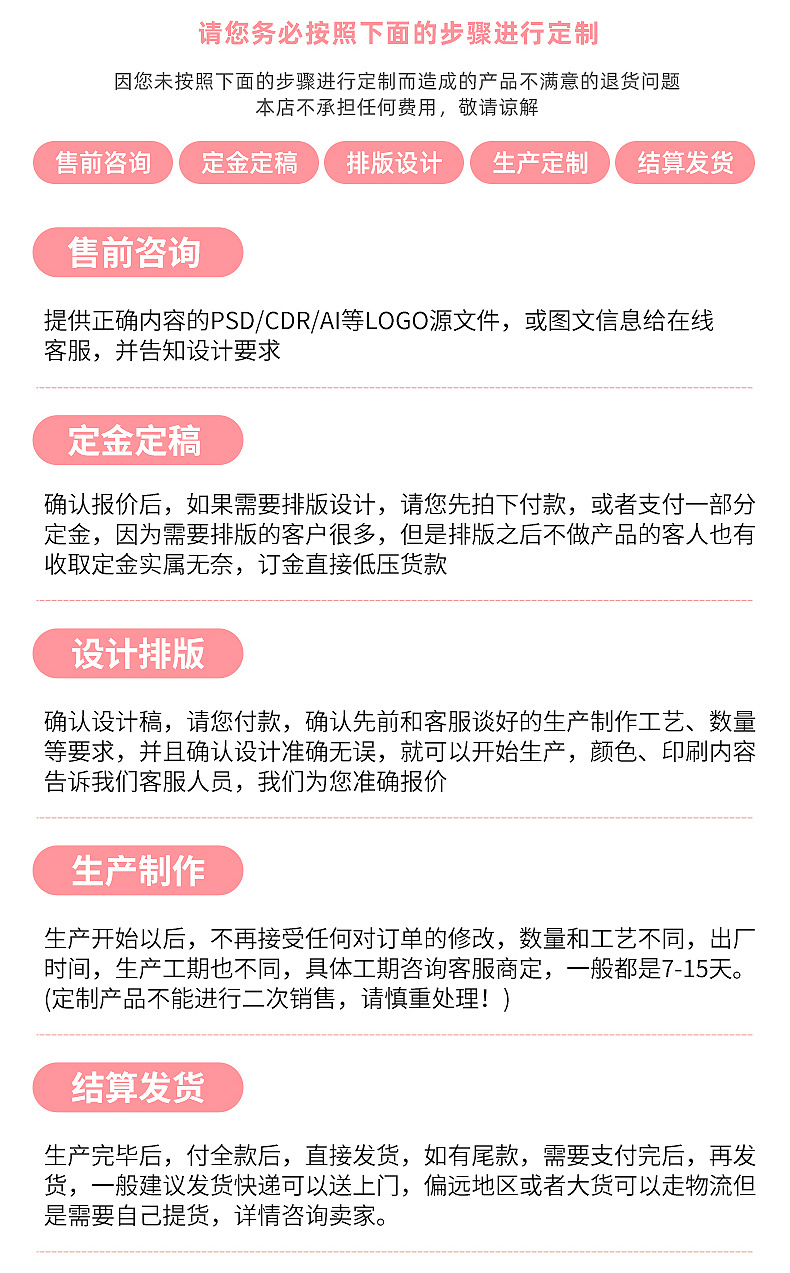 请您务必按照下面的步骤进行定制

因您未按照下面的步骤进行定制而造成的产品不满意的退货问题
本店不承担任何费用，敬请谅解

售前咨询 定金定稿 排版设计 生产定制 结算发货

售前咨询

提供正确内容的PSD/CDR/AI等LOGO源文件，或图文信息给在线客服，并告知设计要求

定金定稿

确认报价后，如果需要排版设计，请您先拍下付款，或者支付一部分定金，因为需要排版的客户很多，但是排版之后不做产品的客人也有收取定金实属无奈，订金直接低压货款

设计排版

确认设计稿，请您付款，确认先前和客服谈好的生产制作工艺、数量等要求，并且确认设计准确无误，就可以开始生产，颜色、印刷内容告诉我们客服人员，我们为您准确报价

生产制作

生产开始以后，不再接受任何对订单的修改，数量和工艺不同，出厂时间，生产工期也不同，具体工期咨询客服商定，一般都是7-15天。(定制产品不能进行二次销售，请慎重处理！)

结算发货

生产完毕后，付全款后，直接发货，如有尾款，需要支付完后，再发货，一般建议发货快递可以送上门，偏远地区或者大货可以走物流但是需要自己提货，详情咨询卖家。